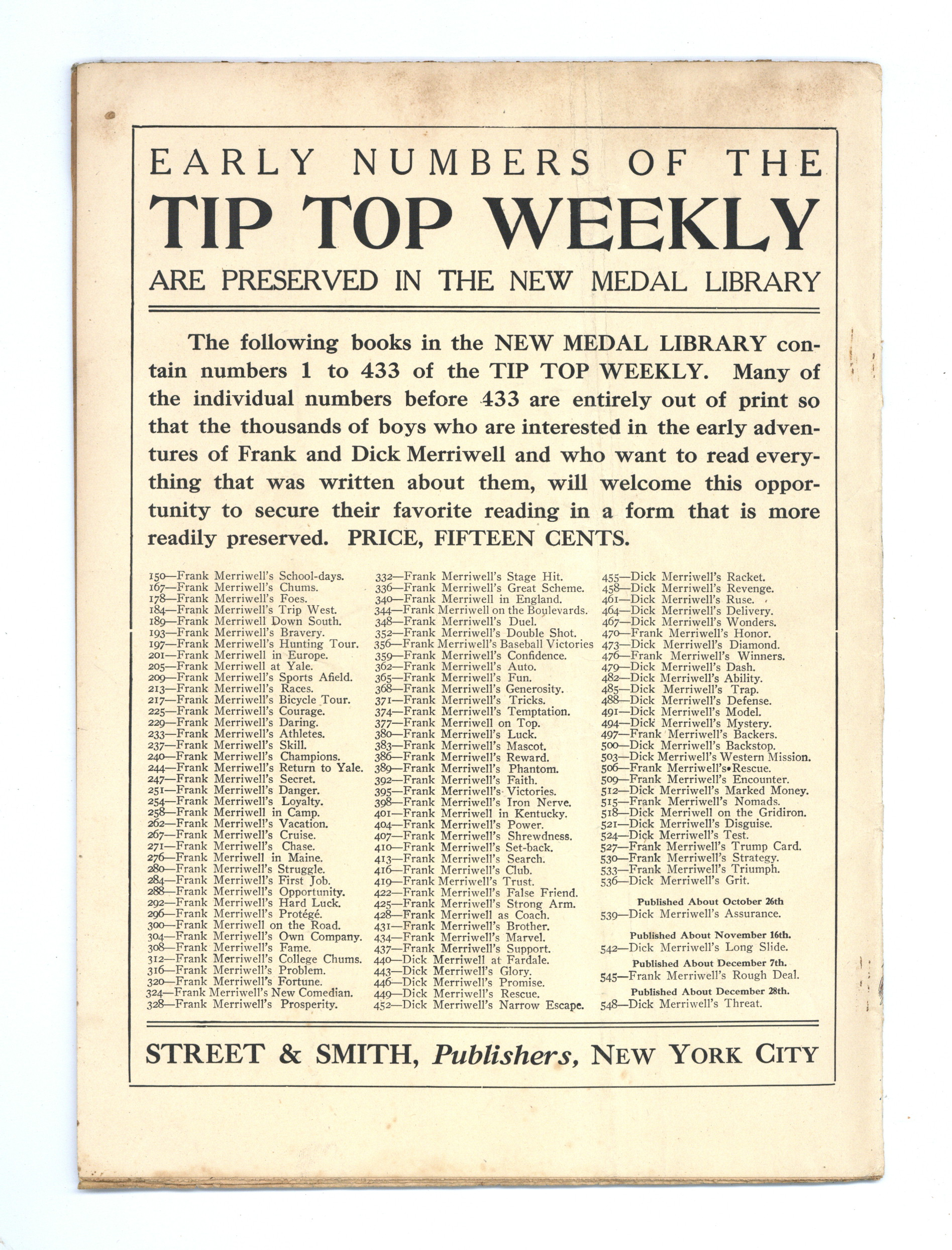 EARLY NUMBERS OF THE
TIP TOP WEEKLY
ARE PRESERVED IN THE NEW MEDAL LIBRARY

The following books in the NEW MEDAL LIBRARY contain numbers 1 to 433 of the TIP TOP WEEKLY. Many of the individual numbers before 433 are entirely out of print so that the thousands of boys who are interested in the early adventures of Frank and Dick Merriwell and who want to read everything that was written about them, will welcome this opportunity to secure their favorite reading in a form that is more readily preserved. PRICE, FIFTEEN CENTS.

150—Frank Merriwell's School-days.
167—Frank Merriwell's Chums.
178—Frank Merriwell's Foes.
184—Frank Merriwell's Trip West.
189—Frank Merriwell Down South.
193—Frank Merriwell's Bravery.
197—Frank Merriwell's Hunting Tour.
201—Frank Merriwell in Europe.
205—Frank Merriwell at Yale.
209—Frank Merriwell's Sports Afield.
213—Frank Merriwell's Races.
217—Frank Merriwell's Bicycle Tour.
225—Frank Merriwell's Courage.
229—Frank Merriwell's Daring.
233—Frank Merriwell's Athletes.
237—Frank Merriwell's Skill.
240—Frank Merriwell's Champions.
244—Frank Merriwell's Return to Yale.
247—Frank Merriwell's Secret.
251—Frank Merriwell's Danger.
254—Frank Merriwell's Loyalty.
258—Frank Merriwell in Camp.
262—Frank Merriwell's Vacation.
267—Frank Merriwell's Cruise.
271—Frank Merriwell's Chase.
276—Frank Merriwell in Maine.
280—Frank Merriwell's Struggle.
284—Frank Merriwell's First Job.
288—Frank Merriwell's Opportunity.
292—Frank Merriwell's Hard Luck.
296—Frank Merriwell's Protégé.
300—Frank Merriwell on the Road.
304—Frank Merriwell's Own Company.
308—Frank Merriwell's Fame.
312—Frank Merriwell's College Chums.
316—Frank Merriwell's Problem.
320—Frank Merriwell's Fortune.
324—Frank Merriwell's New Comedian.
328—Frank Merriwell's Prosperity.

332—Frank Merriwell's Stage Hit.
336—Frank Merriwell's Great Scheme.
340—Frank Merriwell in England.
344—Frank Merriwell on the Boulevards.
348—Frank Merriwell's Duel.
352—Frank Merriwell's Double Shot.
356—Frank Merriwell's Baseball Victories
359—Frank Merriwell's Confidence.
362—Frank Merriwell's Auto.
365—Frank Merriwell's Fun.
368—Frank Merriwell's Generosity.
371—Frank Merriwell's Tricks.
374—Frank Merriwell's Temptation.
377—Frank Merriwell on Top.
380—Frank Merriwell's Luck.
383—Frank Merriwell's Mascot.
386—Frank Merriwell's Reward.
389—Frank Merriwell's Phantom.
392—Frank Merriwell's Faith.
395—Frank Merriwell's Victories.
398—Frank Merriwell's Iron Nerve.
401—Frank Merriwell in Kentucky.
404—Frank Merriwell's Power.
407—Frank Merriwell's Shrewdness.
410—Frank Merriwell's Set-back.
413—Frank Merriwell's Search.
416—Frank Merriwell's Club.
419—Frank Merriwell's Trust.
422—Frank Merriwell's False Friend.
425—Frank Merriwell's Strong Arm.
428—Frank Merriwell as Coach.
431—Frank Merriwell's Brother.
434—Frank Merriwell's Marvel.
437—Frank Merriwell's Support.
440—Dick Merriwell at Fardale.
443—Dick Merriwell's Glory.
446—Dick Merriwell's Promise.
449—Dick Merriwell's Rescue.
452—Dick Merriwell's Narrow Escape.

455—Dick Merriwell's Racket.
458—Dick Merriwell's Revenge.
461—Dick Merriwell's Ruse.
464—Dick Merriwell's Delivery.
467—Dick Merriwell's Wonders.
470—Frank Merriwell's Honor.
473—Dick Merriwell's Diamond.
476—Frank Merriwell's Winners.
479—Dick Merriwell's Dash.
482—Dick Merriwell's Ability.
485—Dick Merriwell's Trap.
488—Dick Merriwell's Defense.
491—Dick Merriwell's Model.
494—Dick Merriwell's Mystery.
497—Frank Merriwell's Backers.
500—Dick Merriwell's Backstop.
503—Dick Merriwell's Western Mission.
506—Frank Merriwell's Rescue.
509—Frank Merriwell's Encounter.
512—Dick Merriwell's Marked Money.
515—Frank Merriwell's Nomads.
518—Dick Merriwell on the Gridiron.
521—Dick Merriwell's Disguise.
524—Dick Merriwell's Test.
527—Frank Merriwell's Trump Card.
530—Frank Merriwell's Strategy.
533—Frank Merriwell's Triumph.
536—Dick Merriwell's Grit.

Published About October 26th
539—Dick Merriwell's Assurance.

Published About November 16th.
542—Dick Merriwell's Long Slide.

Published About December 7th.
545—Frank Merriwell's Rough Deal.

Published About December 28th.
548—Dick Merriwell's Threat.

STREET & SMITH, Publishers, NEW YORK CITY